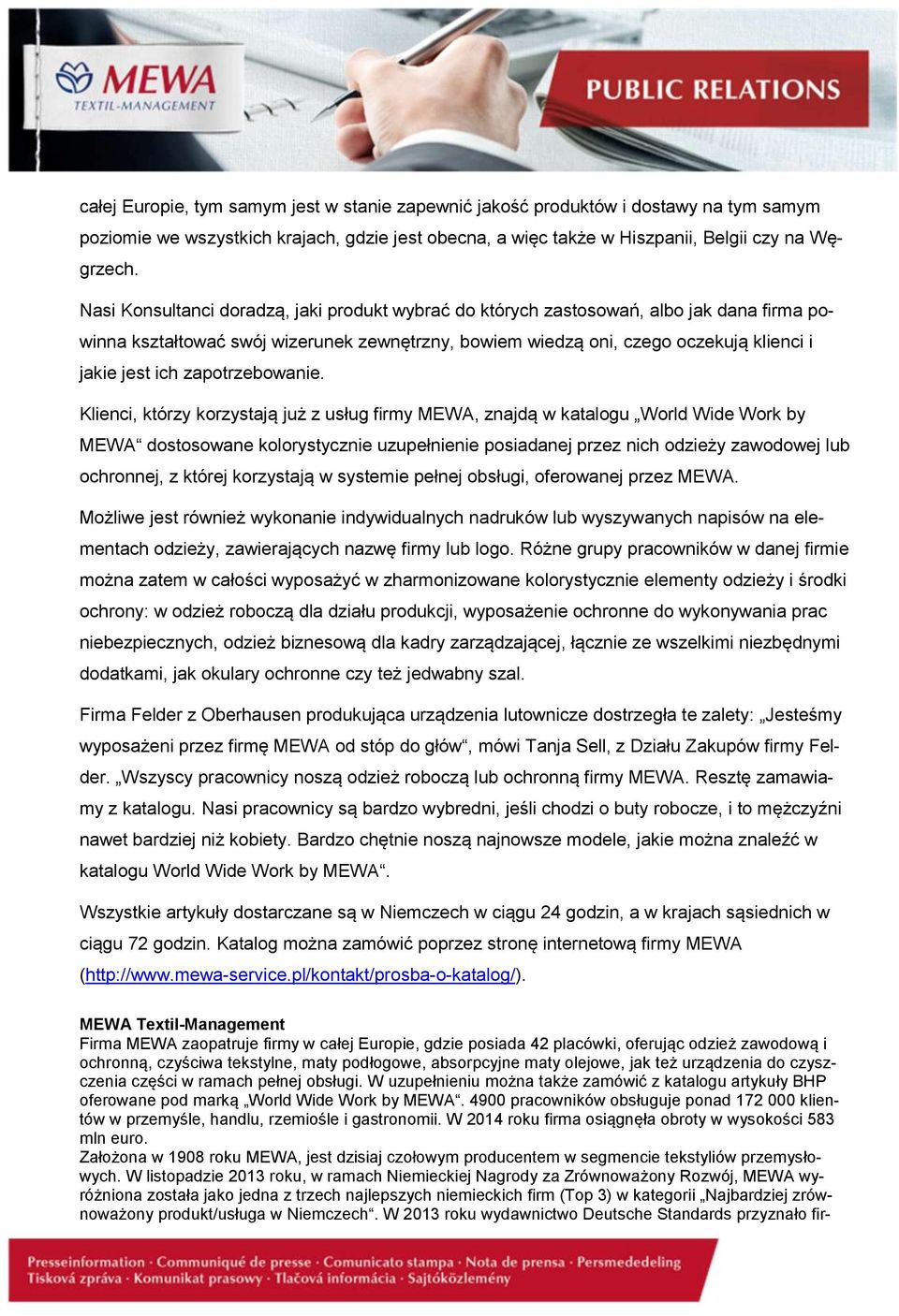 MEWA
TEXTIL-MANAGEMENT

PUBLIC RELATIONS

całej Europie, tym samym jest w stanie zapewnić jakość produktów i dostawy na tym samym poziomie we wszystkich krajach, gdzie jest obecna, a więc także w Hiszpanii, Belgii czy na Węgrzech.

Nasi Konsultanci doradzą, jaki produkt wybrać do których zastosowań, albo jak dana firma powinna kształtować swój wizerunek zewnętrzny, bowiem wiedzą oni, czego oczekują klienci i jakie jest ich zapotrzebowanie.

Klienci, którzy korzystają już z usług firmy MEWA, znajdą w katalogu „World Wide Work by MEWA“ dostosowane kolorystycznie uzupełnienie posiadanej przez nich odzieży zawodowej lub ochronnej, z której korzystają w systemie pełnej obsługi, oferowanej przez MEWA.

Możliwe jest również wykonanie indywidualnych nadruków lub wyszywanych napisów na elementach odzieży, zawierających nazwę firmy lub logo. Różne grupy pracowników w danej firmie można zatem w całości wyposażyć w zharmonizowane kolorystycznie elementy odzieży i środki ochrony: w odzież roboczą dla działu produkcji, wyposażenie ochronne do wykonywania prac niebezpiecznych, odzież biznesową dla kadry zarządzającej, łącznie ze wszelkimi niezbędnymi dodatkami, jak okulary ochronne czy też jedwabny szal.

Firma Felder z Oberhausen produkująca urządzenia lutownicze dostrzegła te zalety: „Jesteśmy wyposażeni przez firmę MEWA od stóp do głów“, mówi Tanja Sell, z Działu Zakupów firmy Felder. „Wszyscy pracownicy noszą odzież roboczą lub ochronną firmy MEWA. Resztę zamawiamy z katalogu. Nasi pracownicy są bardzo wybredni, jeśli chodzi o buty robocze, i to mężczyźni nawet bardziej niż kobiety. Bardzo chętnie noszą najnowsze modele, jakie można znaleźć w katalogu World Wide Work by MEWA“.

Wszystkie artykuły dostarczane są w Niemczech w ciągu 24 godzin, a w krajach sąsiednich w ciągu 72 godzin. Katalog można zamówić poprzez stronę internetową firmy MEWA (http://www.mewa-service.pl/kontakt/prosba-o-katalog/).

MEWA Textil-Management
Firma MEWA zaopatruje firmy w całej Europie, gdzie posiada 42 placówki, oferując odzież zawodową i ochronną, czyściwa tekstylne, maty podłogowe, absorpcyjne maty olejowe, jak też urządzenia do czyszczenia części w ramach pełnej obsługi. W uzupełnieniu można także zamówić z katalogu artykuły BHP oferowane pod marką „World Wide Work by MEWA“. 4900 pracowników obsługuje ponad 172 000 klientów w przemyśle, handlu, rzemiośle i gastronomii. W 2014 roku firma osiągnęła obroty w wysokości 583 mln euro.
Założona w 1908 roku MEWA, jest dzisiaj czołowym producentem w segmencie tekstyliów przemysłowych. W listopadzie 2013 roku, w ramach Niemieckiej Nagrody za Zrównoważony Rozwój, MEWA wyróżniona została jako jedna z trzech najlepszych niemieckich firm (Top 3) w kategorii „Najbardziej zrównoważony produkt/usługa w Niemczech“. W 2013 roku wydawnictwo Deutsche Standards przyznało fir-

Presseinformation · Communiqué de presse · Comunicato stampa · Nota de prensa · Persmededeling
Tisková zpráva · Komunikat prasowy · Tlačová informácia · Sajtóközlemény